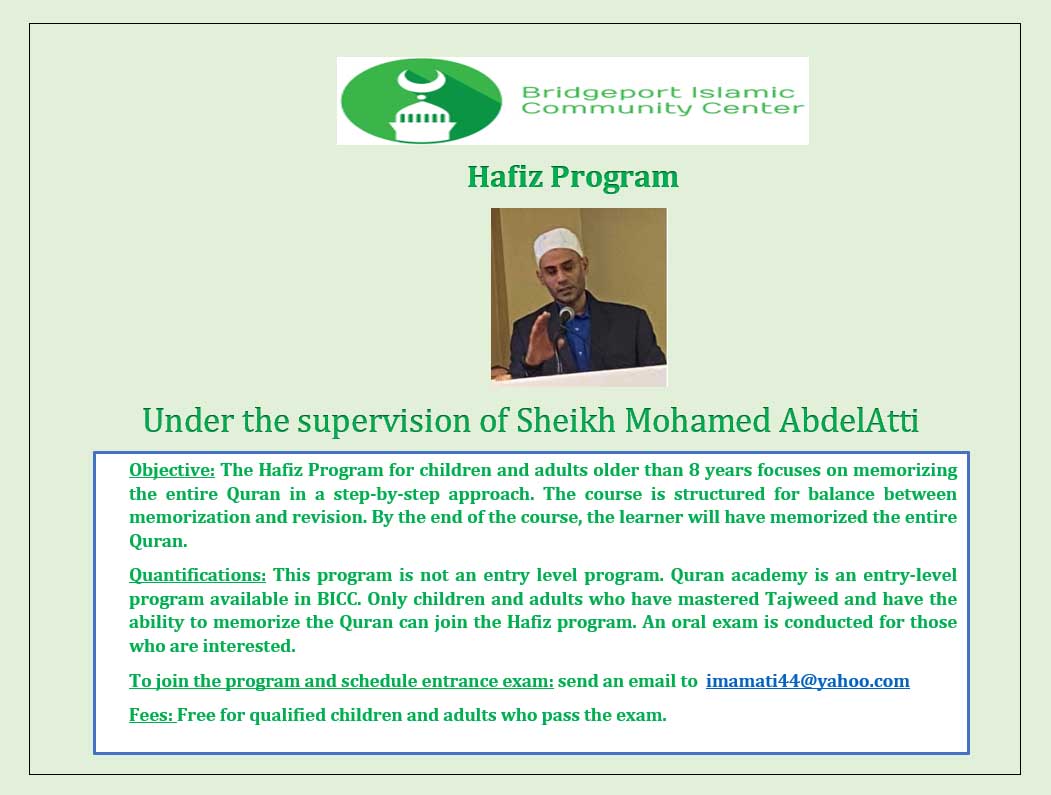 Bridgeport Islamic Community Center

Hafiz Program

Under the supervision of Sheikh Mohamed AbdelAtti

Objective: The Hafiz Program for children and adults older than 8 years focuses on memorizing the entire Quran in a step-by-step approach. The course is structured for balance between memorization and revision. By the end of the course, the learner will have memorized the entire Quran.

Quantifications: This program is not an entry level program. Quran academy is an entry-level program available in BICC. Only children and adults who have mastered Tajweed and have the ability to memorize the Quran can join the Hafiz program. An oral exam is conducted for those who are interested.

To join the program and schedule entrance exam: send an email to imamati44@yahoo.com

Fees: Free for qualified children and adults who pass the exam.